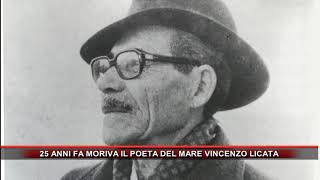 25 ANNI FA MORIVA IL POETA DEL MARE VINCENZO LICATA